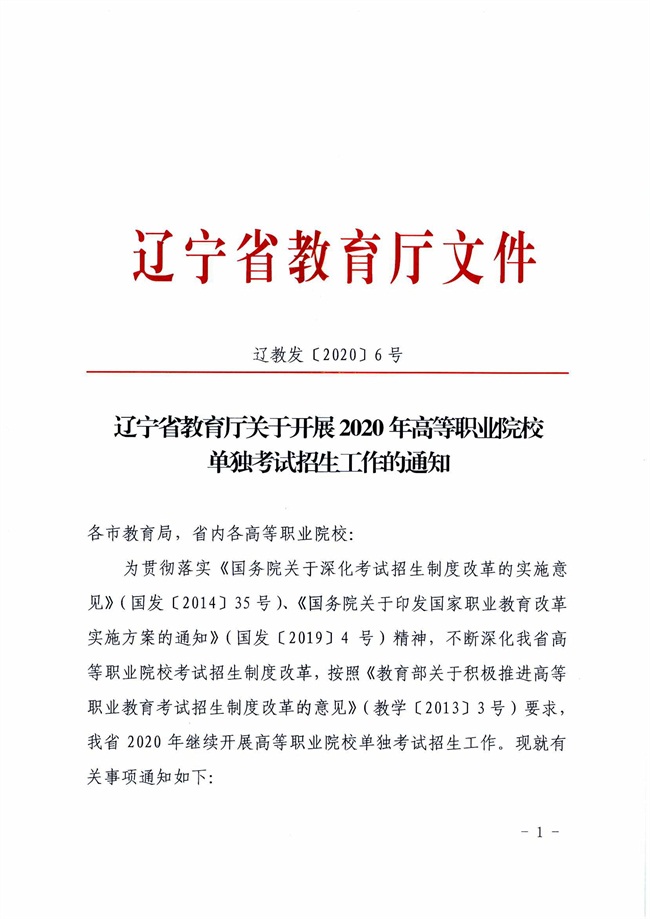 辽宁省教育厅文件

辽教发〔2020〕6号

辽宁省教育厅关于开展2020年高等职业院校单独考试招生工作的通知

各市教育局，省内各高等职业院校：

为贯彻落实《国务院关于深化考试招生制度改革的实施意见》（国发〔2014〕35号）、《国务院关于印发国家职业教育改革实施方案的通知》（国发〔2019〕4号）精神，不断深化我省高等职业院校考试招生制度改革，按照《教育部关于积极推进高等职业教育考试招生制度改革的意见》（教学〔2013〕3号）要求，我省2020年继续开展高等职业院校单独考试招生工作。现就有关事项通知如下：

－1－